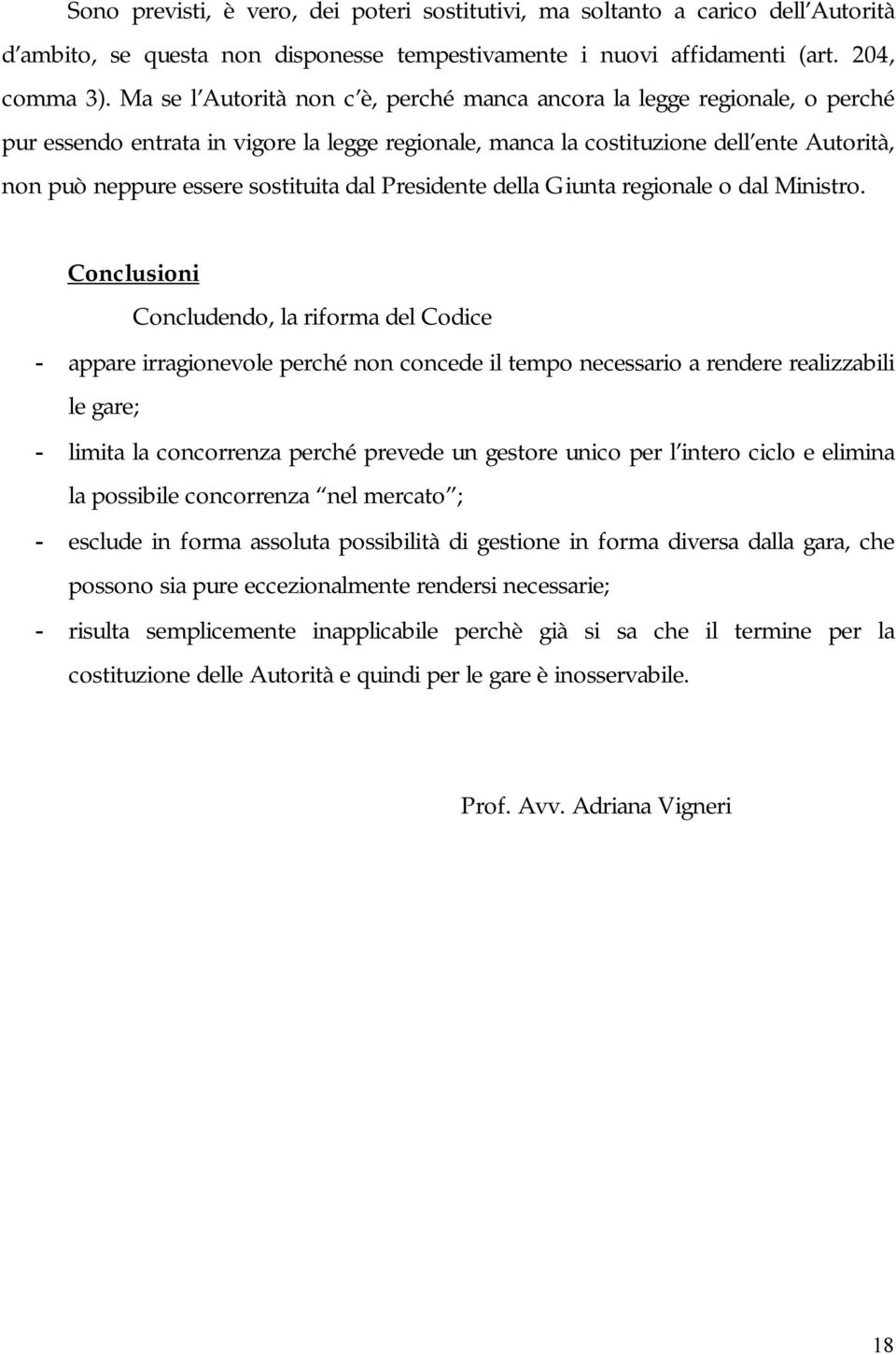 Sono previsti, è vero, dei poteri sostitutivi, ma soltanto a carico dell'Autorità d'ambito, se questa non disponesse tempestivamente i nuovi affidamenti (art. 204, comma 3). Ma se l'Autorità non c'è, perché manca ancora la legge regionale, o perché pur essendo entrata in vigore la legge regionale, manca la costituzione dell'ente Autorità, non può neppure essere sostituita dal Presidente della Giunta regionale o dal Ministro.

Conclusioni

Concludendo, la riforma del Codice

- appare irragionevole perché non concede il tempo necessario a rendere realizzabili le gare;
- limita la concorrenza perché prevede un gestore unico per l'intero ciclo e elimina la possibile concorrenza "nel mercato";
- esclude in forma assoluta possibilità di gestione in forma diversa dalla gara, che possono sia pure eccezionalmente rendersi necessarie;
- risulta semplicemente inapplicabile perchè già si sa che il termine per la costituzione delle Autorità e quindi per le gare è inosservabile.

Prof. Avv. Adriana Vigneri

18